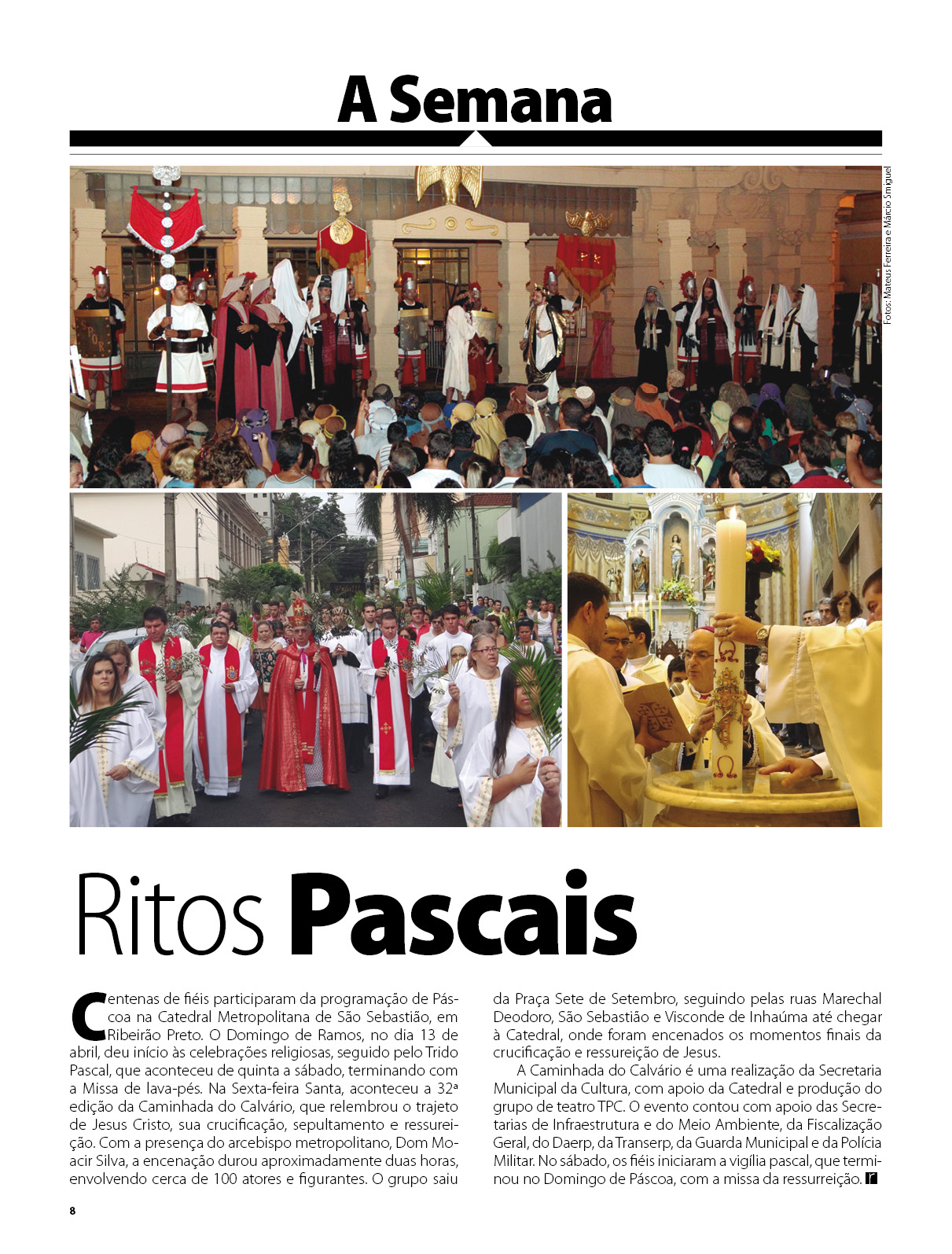 A Semana

Fotos: Mateus Ferreira e Márcio Smiguel

Ritos Pascais

Centenas de fiéis participaram da programação de Páscoa na Catedral Metropolitana de São Sebastião, em Ribeirão Preto. O Domingo de Ramos, no dia 13 de abril, deu início às celebrações religiosas, seguido pelo Trido Pascal, que aconteceu de quinta a sábado, terminando com a Missa de lava-pés. Na Sexta-feira Santa, aconteceu a 32ª edição da Caminhada do Calvário, que relembrou o trajeto de Jesus Cristo, sua crucificação, sepultamento e ressureição. Com a presença do arcebispo metropolitano, Dom Moacir Silva, a encenação durou aproximadamente duas horas, envolvendo cerca de 100 atores e figurantes. O grupo saiu da Praça Sete de Setembro, seguindo pelas ruas Marechal Deodoro, São Sebastião e Visconde de Inhaúma até chegar à Catedral, onde foram encenados os momentos finais da crucificação e ressureição de Jesus.

A Caminhada do Calvário é uma realização da Secretaria Municipal da Cultura, com apoio da Catedral e produção do grupo de teatro TPC. O evento contou com apoio das Secretarias de Infraestrutura e do Meio Ambiente, da Fiscalização Geral, do Daerp, da Transerp, da Guarda Municipal e da Polícia Militar. No sábado, os fiéis iniciaram a vigília pascal, que terminou no Domingo de Páscoa, com a missa da ressurreição.

8